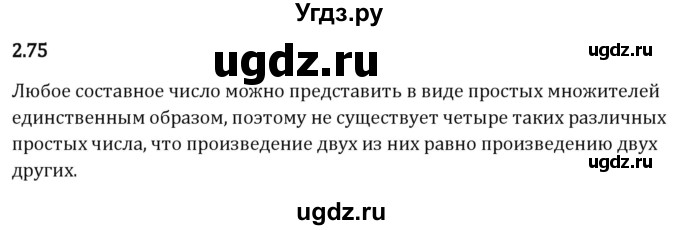 Угдз.ру

2.75

ugdz.ru

ugdz.ru

Любое составное число можно представить в виде простых множителей единственным образом, поэтому не существует четыре таких различных простых числа, что произведение двух из них равно произведению двух других.

ugdz.ru

ugdz.ru